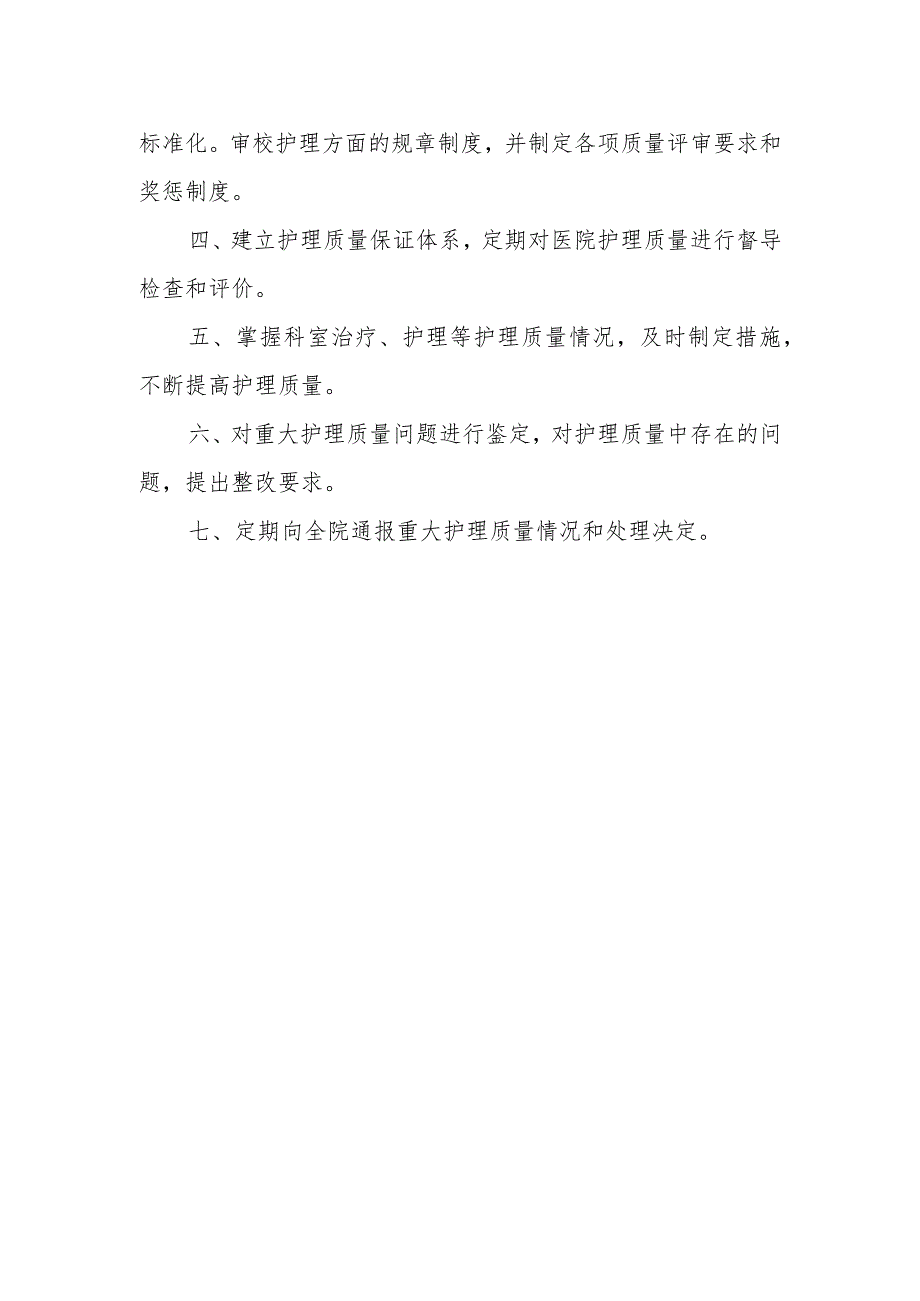 标准化。审校护理方面的规章制度，并制定各项质量评审要求和奖惩制度。

四、建立护理质量保证体系，定期对医院护理质量进行督导检查和评价。

五、掌握科室治疗、护理等护理质量情况，及时制定措施，不断提高护理质量。

六、对重大护理质量问题进行鉴定，对护理质量中存在的问题，提出整改要求。

七、定期向全院通报重大护理质量情况和处理决定。